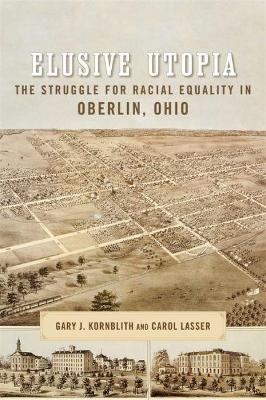 ELUSIVE UTOPIA
THE STRUGGLE FOR RACIAL EQUALITY IN
OBERLIN, OHIO

GARY J. KORNBLITH AND CAROL LASSER